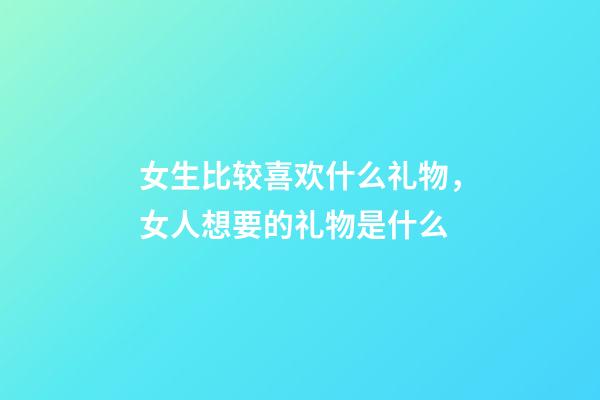 女生比较喜欢什么礼物，女人想要的礼物是什么